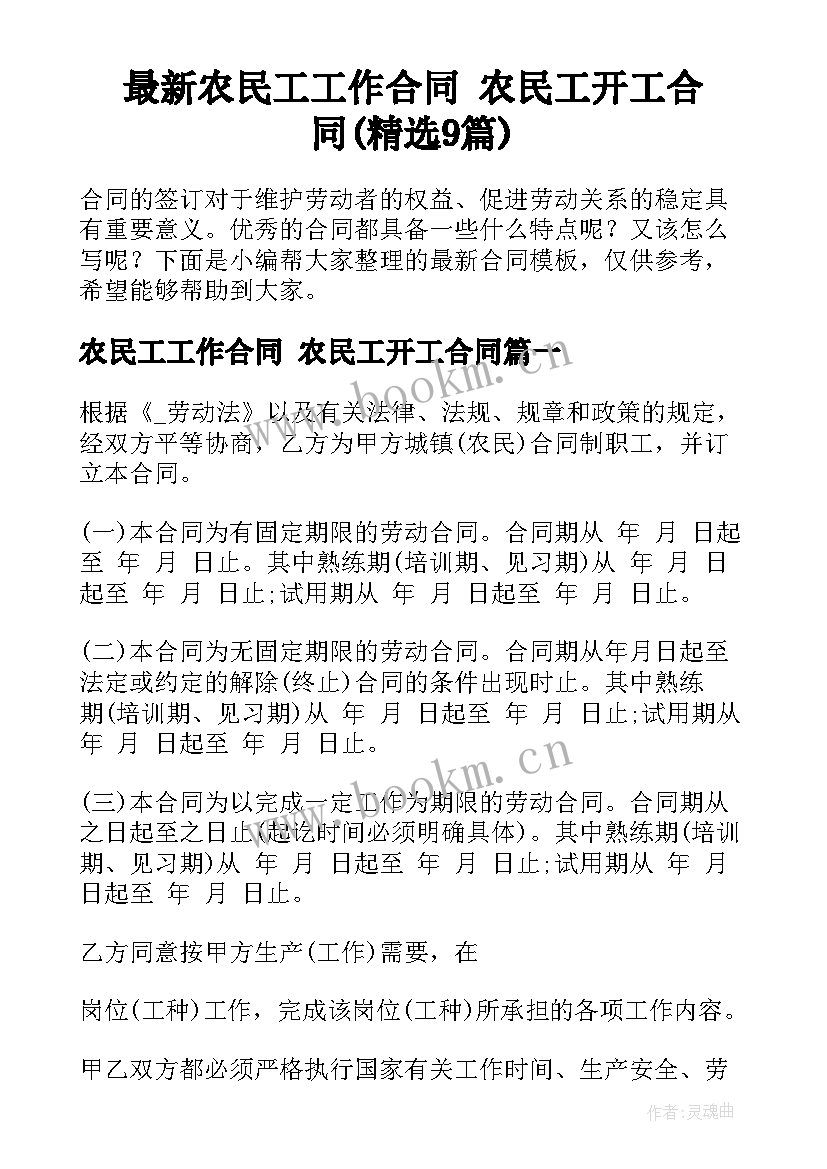 最新农民工工作合同 农民工开工合同(精选9篇)

合同的签订对于维护劳动者的权益、促进劳动关系的稳定具有重要意义。优秀的合同都具备一些什么特点呢？又该怎么写呢？下面是小编帮大家整理的最新合同模板，仅供参考，希望能够帮助到大家。

农民工工作合同 农民工开工合同篇一

根据《_劳动法》以及有关法律、法规、规章和政策的规定，经双方平等协商，乙方为甲方城镇(农民)合同制职工，并订立本合同。

(一)本合同为有固定期限的劳动合同。合同期从 年 月 日起至 年 月 日止。其中熟练期(培训期、见习期)从 年 月 日起至 年 月 日止;试用期从 年 月 日起至 年 月 日止。

(二)本合同为无固定期限的劳动合同。合同期从年月日起至法定或约定的解除(终止)合同的条件出现时止。其中熟练期(培训期、见习期)从 年 月 日起至 年 月 日止;试用期从 年 月 日起至 年 月 日止。

(三)本合同为以完成一定工作为期限的劳动合同。合同期从之日起至之日止(起讫时间必须明确具体)。其中熟练期(培训期、见习期)从 年 月 日起至 年 月 日止;试用期从 年 月 日起至 年 月 日止。

乙方同意按甲方生产(工作)需要，在

岗位(工种)工作，完成该岗位(工种)所承担的各项工作内容。

甲乙双方都必须严格执行国家有关工作时间、生产安全、劳

www.bookm.cn

www.bookm.cn

作者：灵魂曲